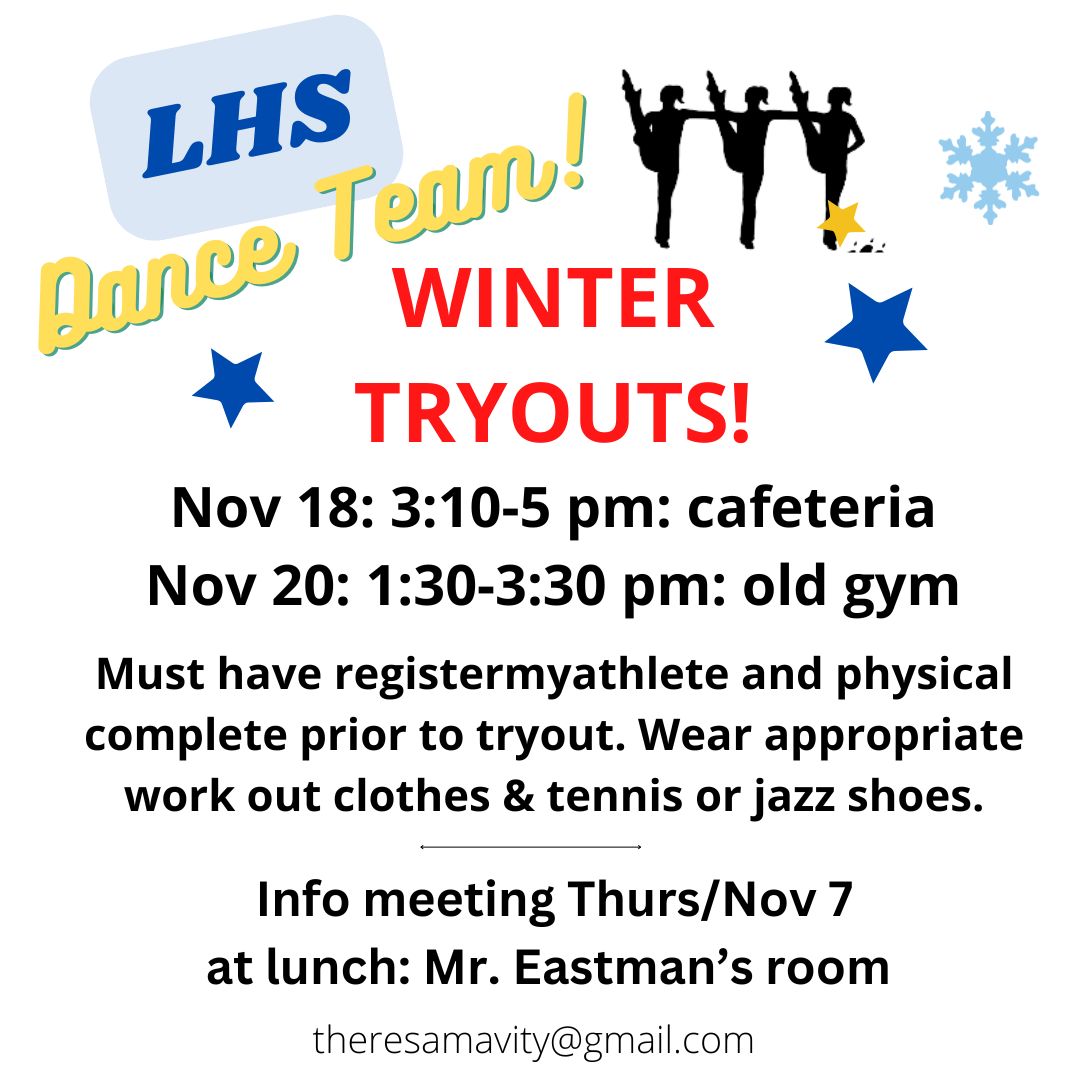 LHS

Dance Team!

WINTER TRYOUTS!

Nov 18: 3:10-5 pm: cafeteria
Nov 20: 1:30-3:30 pm: old gym

Must have registermyathlete and physical complete prior to tryout. Wear appropriate work out clothes & tennis or jazz shoes.

Info meeting Thurs/Nov 7
at lunch: Mr. Eastman's room

theresamavity@gmail.com